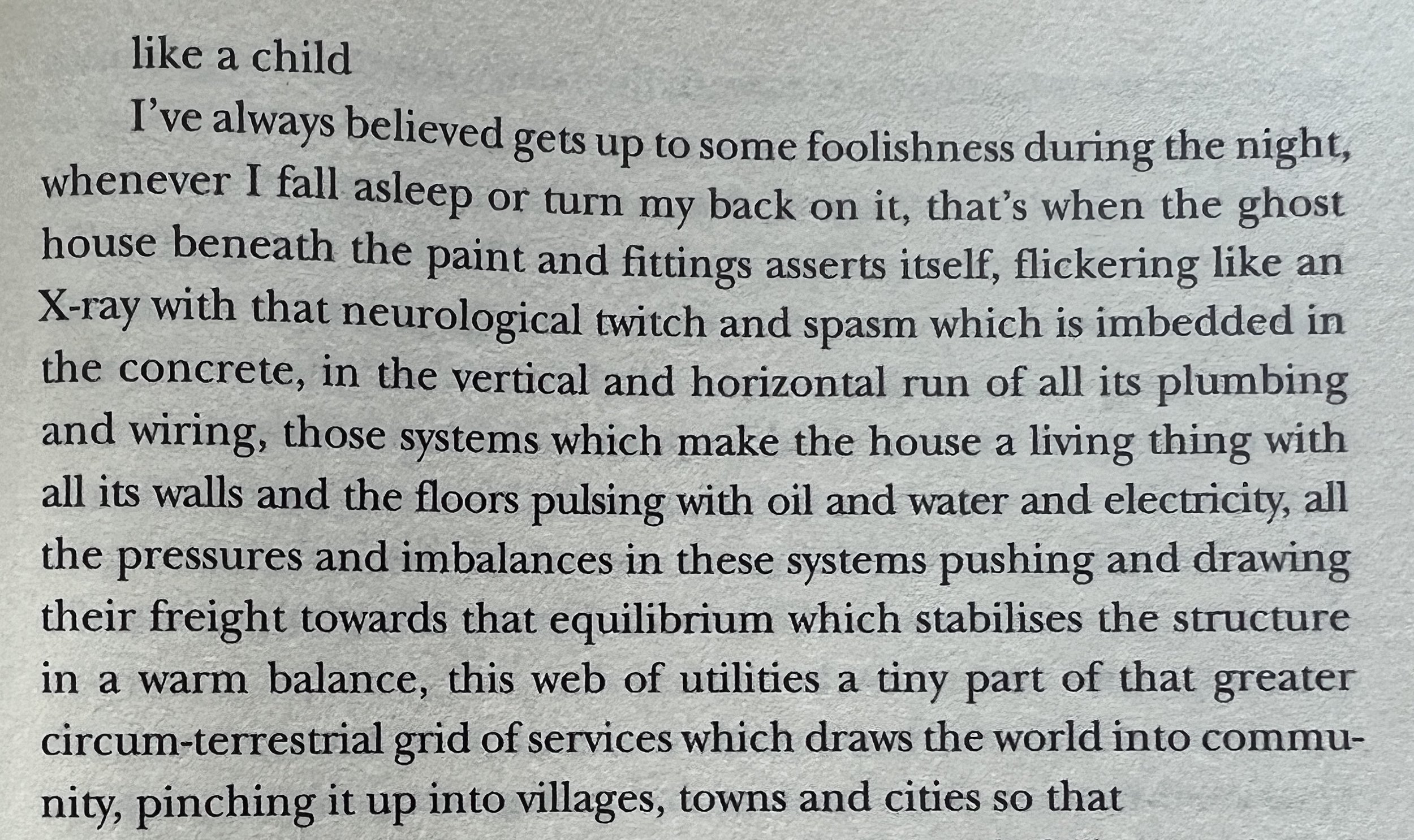 like a child

I've always believed gets up to some foolishness during the night, whenever I fall asleep or turn my back on it, that's when the ghost house beneath the paint and fittings asserts itself, flickering like an X-ray with that neurological twitch and spasm which is imbedded in the concrete, in the vertical and horizontal run of all its plumbing and wiring, those systems which make the house a living thing with all its walls and the floors pulsing with oil and water and electricity, all the pressures and imbalances in these systems pushing and drawing their freight towards that equilibrium which stabilises the structure in a warm balance, this web of utilities a tiny part of that greater circum-terrestrial grid of services which draws the world into community, pinching it up into villages, towns and cities so that